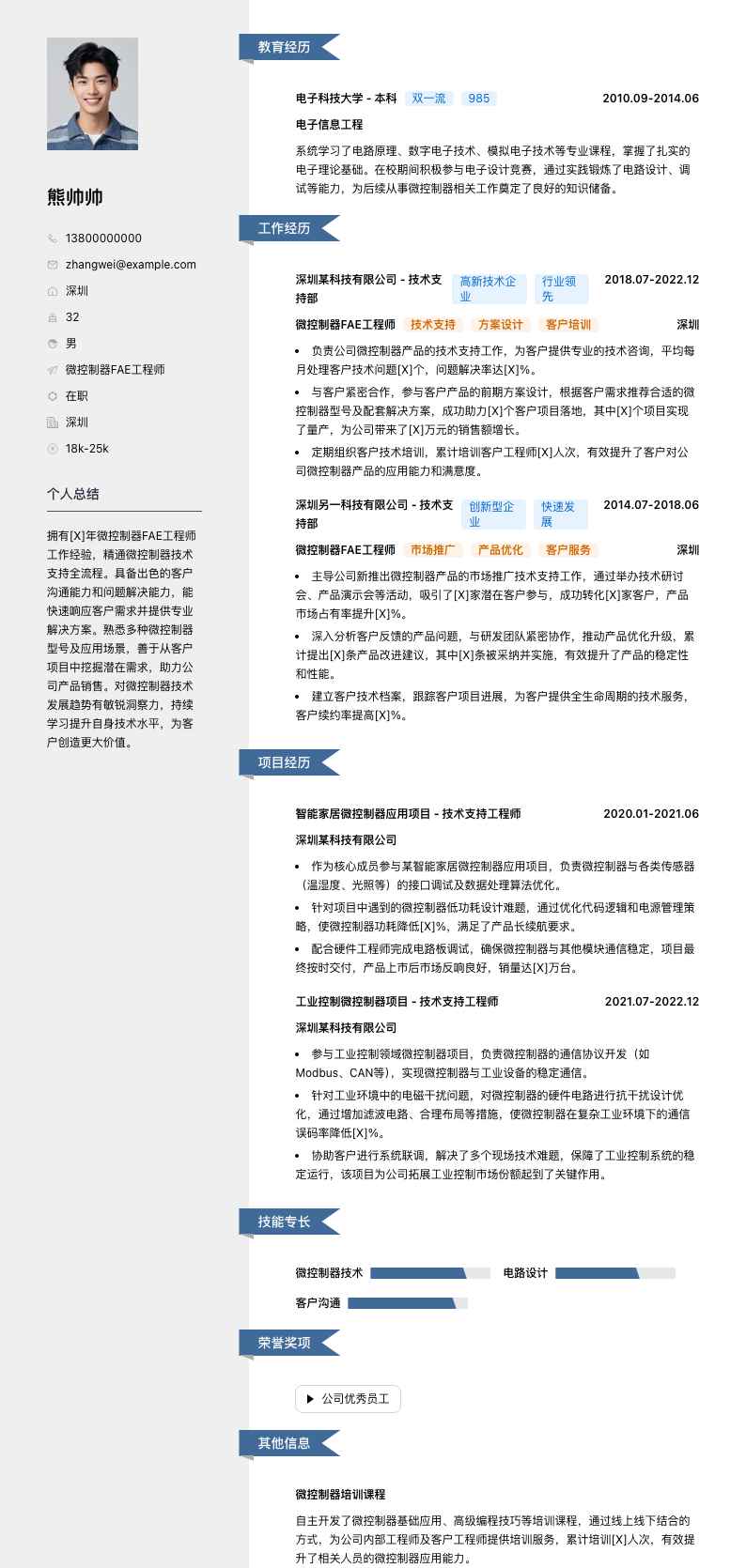 熊帅帅

13800000000
zhangwei@example.com
深圳
32
男
微控制器FAE工程师
在职
深圳
18k-25k

个人总结

拥有[X]年微控制器FAE工程师工作经验，精通微控制器技术支持全流程。具备出色的客户沟通能力和问题解决能力，能快速响应客户需求并提供专业解决方案。熟悉多种微控制器型号及应用场景，善于从客户项目中挖掘潜在需求，助力公司产品销售。对微控制器技术发展趋势有敏锐洞察力，持续学习提升自身技术水平，为客户创造更大价值。

教育经历

电子科技大学 - 本科 双一流 985 2010.09-2014.06
电子信息工程
系统学习了电路原理、数字电子技术、模拟电子技术等专业课程，掌握了扎实的电子理论基础。在校期间积极参与电子设计竞赛，通过实践锻炼了电路设计、调试等能力，为后续从事微控制器相关工作奠定了良好的知识储备。

工作经历

深圳某科技有限公司 - 技术支持部 高新技术企业 行业领先 2018.07-2022.12
微控制器FAE工程师 技术支持 方案设计 客户培训 深圳
• 负责公司微控制器产品的技术支持工作，为客户提供专业的技术咨询，平均每月处理客户技术问题[X]个，问题解决率达[X]%。
• 与客户紧密合作，参与客户产品的前期方案设计，根据客户需求推荐合适的微控制器型号及配套解决方案，成功助力[X]个客户项目落地，其中[X]个项目实现了量产，为公司带来了[X]万元的销售额增长。
• 定期组织客户技术培训，累计培训客户工程师[X]人次，有效提升了客户对公司微控制器产品的应用能力和满意度。

深圳另一科技有限公司 - 技术支持部 创新型企业 快速发展 2014.07-2018.06
微控制器FAE工程师 市场推广 产品优化 客户服务 深圳
• 主导公司新推出微控制器产品的市场推广技术支持工作，通过举办技术研讨会、产品演示会等活动，吸引了[X]家潜在客户参与，成功转化[X]家客户，产品市场占有率提升[X]%。
• 深入分析客户反馈的产品问题，与研发团队紧密协作，推动产品优化升级，累计提出[X]条产品改进建议，其中[X]条被采纳并实施，有效提升了产品的稳定性和性能。
• 建立客户技术档案，跟踪客户项目进展，为客户提供全生命周期的技术服务，客户续约率提高[X]%。

项目经历

智能家居微控制器应用项目 - 技术支持工程师 2020.01-2021.06
深圳某科技有限公司
• 作为核心成员参与某智能家居微控制器应用项目，负责微控制器与各类传感器（温湿度、光照等）的接口调试及数据处理算法优化。
• 针对项目中遇到的微控制器低功耗设计难题，通过优化代码逻辑和电源管理策略，使微控制器功耗降低[X]%，满足了产品长续航要求。
• 配合硬件工程师完成电路板调试，确保微控制器与其他模块通信稳定，项目最终按时交付，产品上市后市场反响良好，销量达[X]万台。

工业控制微控制器项目 - 技术支持工程师 2021.07-2022.12
深圳某科技有限公司
• 参与工业控制领域微控制器项目，负责微控制器的通信协议开发（如Modbus、CAN等），实现微控制器与工业设备的稳定通信。
• 针对工业环境中的电磁干扰问题，对微控制器的硬件电路进行抗干扰设计优化，通过增加滤波电路、合理布局等措施，使微控制器在复杂工业环境下的通信误码率降低[X]%。
• 协助客户进行系统联调，解决了多个现场技术难题，保障了工业控制系统的稳定运行，该项目为公司拓展工业控制市场份额起到了关键作用。

技能专长

微控制器技术 电路设计
客户沟通

荣誉奖项

公司优秀员工

其他信息

微控制器培训课程
自主开发了微控制器基础应用、高级编程技巧等培训课程，通过线上线下结合的方式，为公司内部工程师及客户工程师提供培训服务，累计培训[X]人次，有效提升了相关人员的微控制器应用能力。